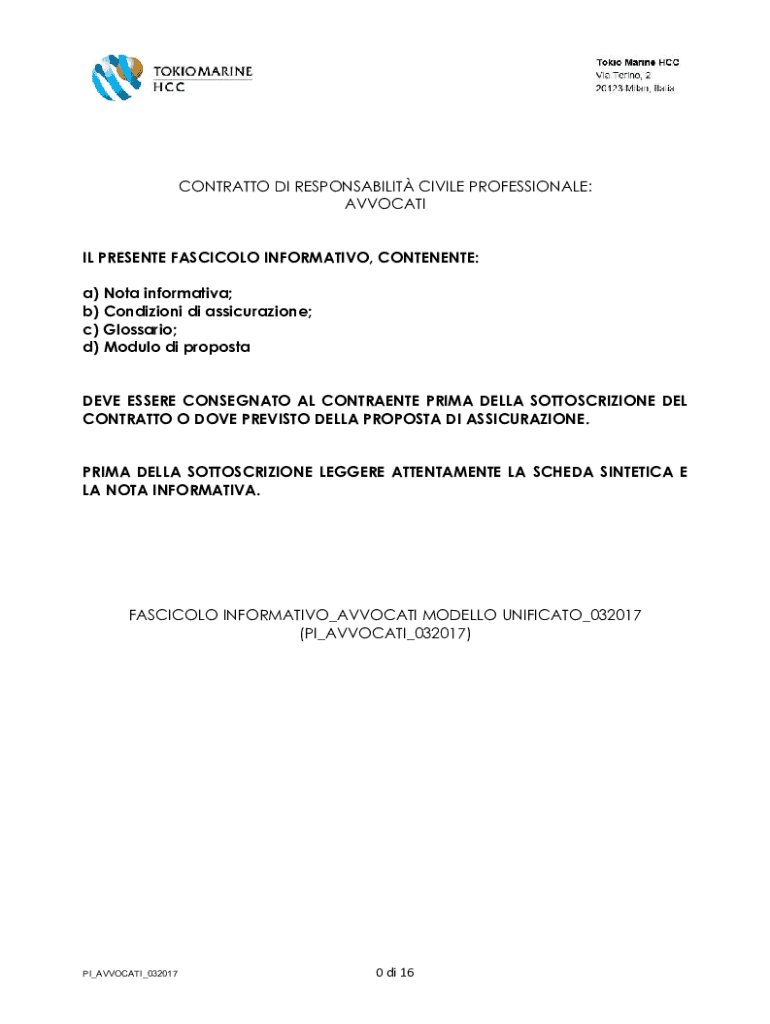 TOKIO MARINE
HCC

Tokio Marine HCC
Via Torino, 2
20123 Milan, Italia

CONTRATTO DI RESPONSABILITÀ CIVILE PROFESSIONALE:
AVVOCATI

IL PRESENTE FASCICOLO INFORMATIVO, CONTENENTE:

a) Nota informativa;
b) Condizioni di assicurazione;
c) Glossario;
d) Modulo di proposta

DEVE ESSERE CONSEGNATO AL CONTRAENTE PRIMA DELLA SOTTOSCRIZIONE DEL CONTRATTO O DOVE PREVISTO DELLA PROPOSTA DI ASSICURAZIONE.

PRIMA DELLA SOTTOSCRIZIONE LEGGERE ATTENTAMENTE LA SCHEDA SINTETICA E LA NOTA INFORMATIVA.

FASCICOLO INFORMATIVO_AVVOCATI MODELLO UNIFICATO_032017
(PI_AVVOCATI_032017)

PI_AVVOCATI_032017

0 di 16